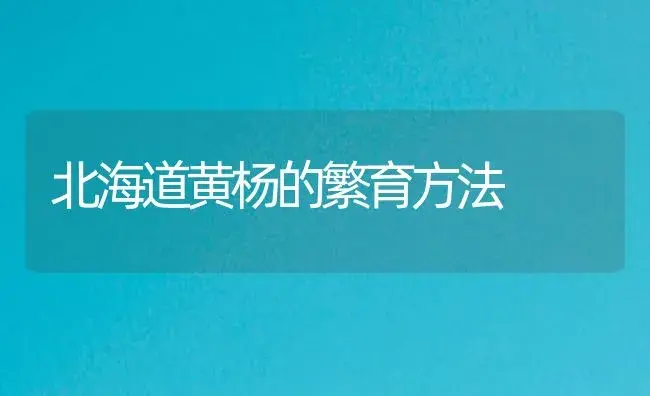 北海道黄杨的繁育方法